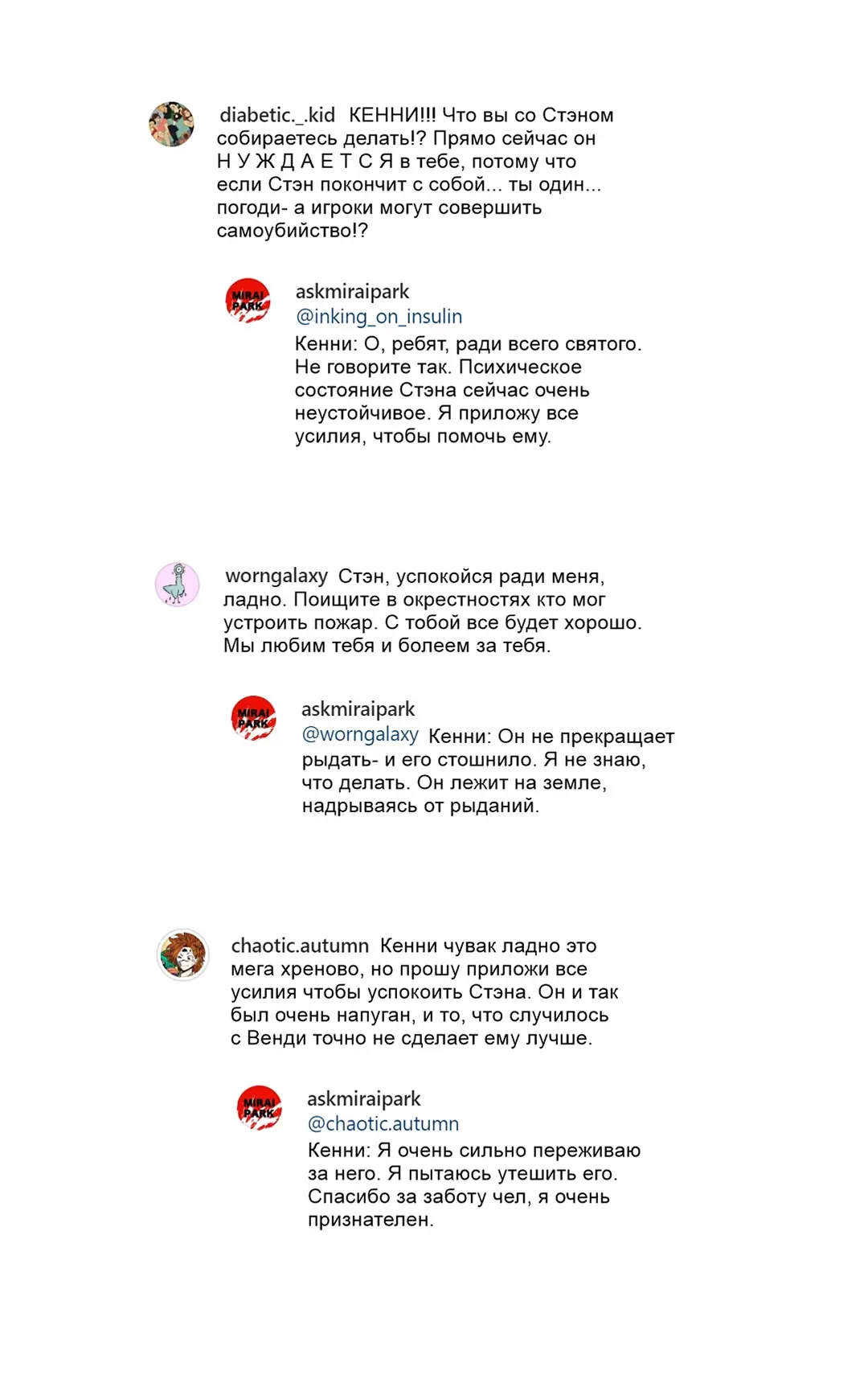 diabetic._.kid КЕННИ!!! Что вы со Стэном собираетесь делать!? Прямо сейчас он Н У Ж Д А Е Т С Я в тебе, потому что если Стэн покончит с собой... ты один... погоди- а игроки могут совершить самоубийство!?

MIRAI PARK

askmiraipark
@inking_on_insulin
Кенни: О, ребят, ради всего святого. Не говорите так. Психическое состояние Стэна сейчас очень неустойчивое. Я приложу все усилия, чтобы помочь ему.

worngalaxy Стэн, успокойся ради меня, ладно. Поищите в окрестностях кто мог устроить пожар. С тобой все будет хорошо. Мы любим тебя и болеем за тебя.

MIRAI PARK

askmiraipark
@worngalaxy Кенни: Он не прекращает рыдать- и его стошнило. Я не знаю, что делать. Он лежит на земле, надрываясь от рыданий.

chaotic.autumn Кенни чувак ладно это мега хреново, но прошу приложи все усилия чтобы успокоить Стэна. Он и так был очень напуган, и то, что случилось с Венди точно не сделает ему лучше.

MIRAI PARK

askmiraipark
@chaotic.autumn
Кенни: Я очень сильно переживаю за него. Я пытаюсь утешить его. Спасибо за заботу чел, я очень признателен.